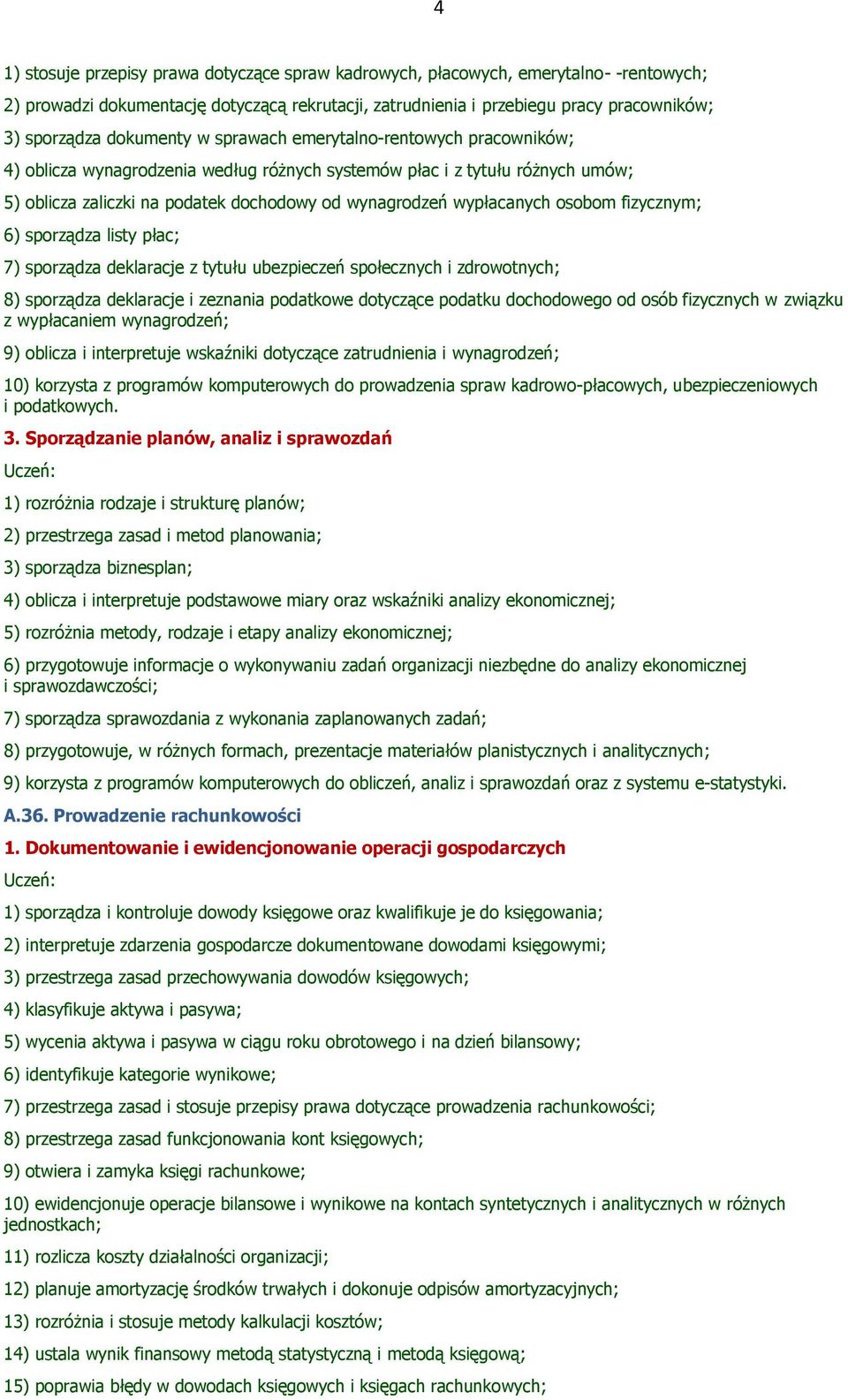 4

1) stosuje przepisy prawa dotyczące spraw kadrowych, płacowych, emerytalno- -rentowych;

2) prowadzi dokumentację dotyczącą rekrutacji, zatrudnienia i przebiegu pracy pracowników;

3) sporządza dokumenty w sprawach emerytalno-rentowych pracowników;

4) oblicza wynagrodzenia według różnych systemów płac i z tytułu różnych umów;

5) oblicza zaliczki na podatek dochodowy od wynagrodzeń wypłacanych osobom fizycznym;

6) sporządza listy płac;

7) sporządza deklaracje z tytułu ubezpieczeń społecznych i zdrowotnych;

8) sporządza deklaracje i zeznania podatkowe dotyczące podatku dochodowego od osób fizycznych w związku z wypłacaniem wynagrodzeń;

9) oblicza i interpretuje wskaźniki dotyczące zatrudnienia i wynagrodzeń;

10) korzysta z programów komputerowych do prowadzenia spraw kadrowo-płacowych, ubezpieczeniowych i podatkowych.

3. Sporządzanie planów, analiz i sprawozdań

Uczeń:

1) rozróżnia rodzaje i strukturę planów;

2) przestrzega zasad i metod planowania;

3) sporządza biznesplan;

4) oblicza i interpretuje podstawowe miary oraz wskaźniki analizy ekonomicznej;

5) rozróżnia metody, rodzaje i etapy analizy ekonomicznej;

6) przygotowuje informacje o wykonywaniu zadań organizacji niezbędne do analizy ekonomicznej i sprawozdawczości;

7) sporządza sprawozdania z wykonania zaplanowanych zadań;

8) przygotowuje, w różnych formach, prezentacje materiałów planistycznych i analitycznych;

9) korzysta z programów komputerowych do obliczeń, analiz i sprawozdań oraz z systemu e-statystyki.

A.36. Prowadzenie rachunkowości

1. Dokumentowanie i ewidencjonowanie operacji gospodarczych

Uczeń:

1) sporządza i kontroluje dowody księgowe oraz kwalifikuje je do księgowania;

2) interpretuje zdarzenia gospodarcze dokumentowane dowodami księgowymi;

3) przestrzega zasad przechowywania dowodów księgowych;

4) klasyfikuje aktywa i pasywa;

5) wycenia aktywa i pasywa w ciągu roku obrotowego i na dzień bilansowy;

6) identyfikuje kategorie wynikowe;

7) przestrzega zasad i stosuje przepisy prawa dotyczące prowadzenia rachunkowości;

8) przestrzega zasad funkcjonowania kont księgowych;

9) otwiera i zamyka księgi rachunkowe;

10) ewidencjonuje operacje bilansowe i wynikowe na kontach syntetycznych i analitycznych w różnych jednostkach;

11) rozlicza koszty działalności organizacji;

12) planuje amortyzację środków trwałych i dokonuje odpisów amortyzacyjnych;

13) rozróżnia i stosuje metody kalkulacji kosztów;

14) ustala wynik finansowy metodą statystyczną i metodą księgową;

15) poprawia błędy w dowodach księgowych i księgach rachunkowych;